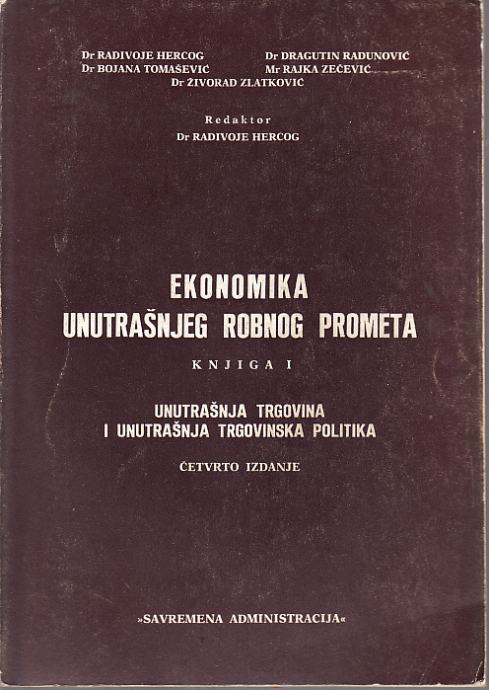 Dr RADIVOJE HERCOG
Dr BOJANA TOMAŠEVIĆ

Dr DRAGUTIN RADUNOVIĆ
Mr RAJKA ZEČEVIĆ

Dr ŽIVORAD ZLATKOVIĆ

Redaktor
Dr RADIVOJE HERCOG

EKONOMIKA
UNUTRAŠNJEG ROBNOG PROMETA

KNJIGA I

UNUTRAŠNJA TRGOVINA
I UNUTRAŠNJA TRGOVINSKA POLITIKA

ČETVRTO IZDANJE

»SAVREMENA ADMINISTRACIJA«